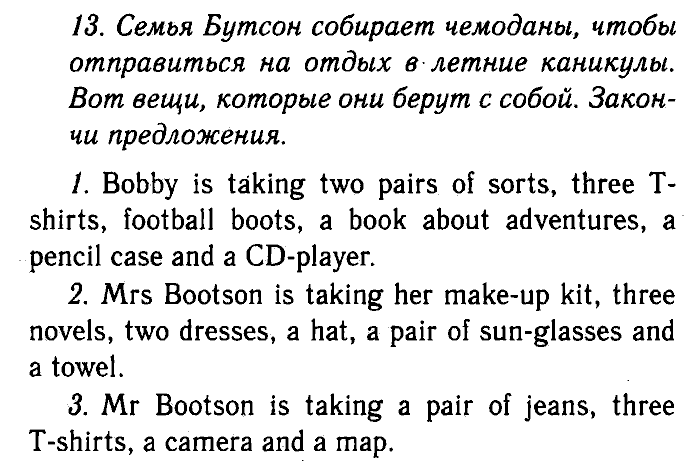 13. Семья Бутсон собирает чемоданы, чтобы отправиться на отдых в летние каникулы. Вот вещи, которые они берут с собой. Закончи предложения.

1. Bobby is taking two pairs of sorts, three T-shirts, football boots, a book about adventures, a pencil case and a CD-player.

2. Mrs Bootson is taking her make-up kit, three novels, two dresses, a hat, a pair of sun-glasses and a towel.

3. Mr Bootson is taking a pair of jeans, three T-shirts, a camera and a map.